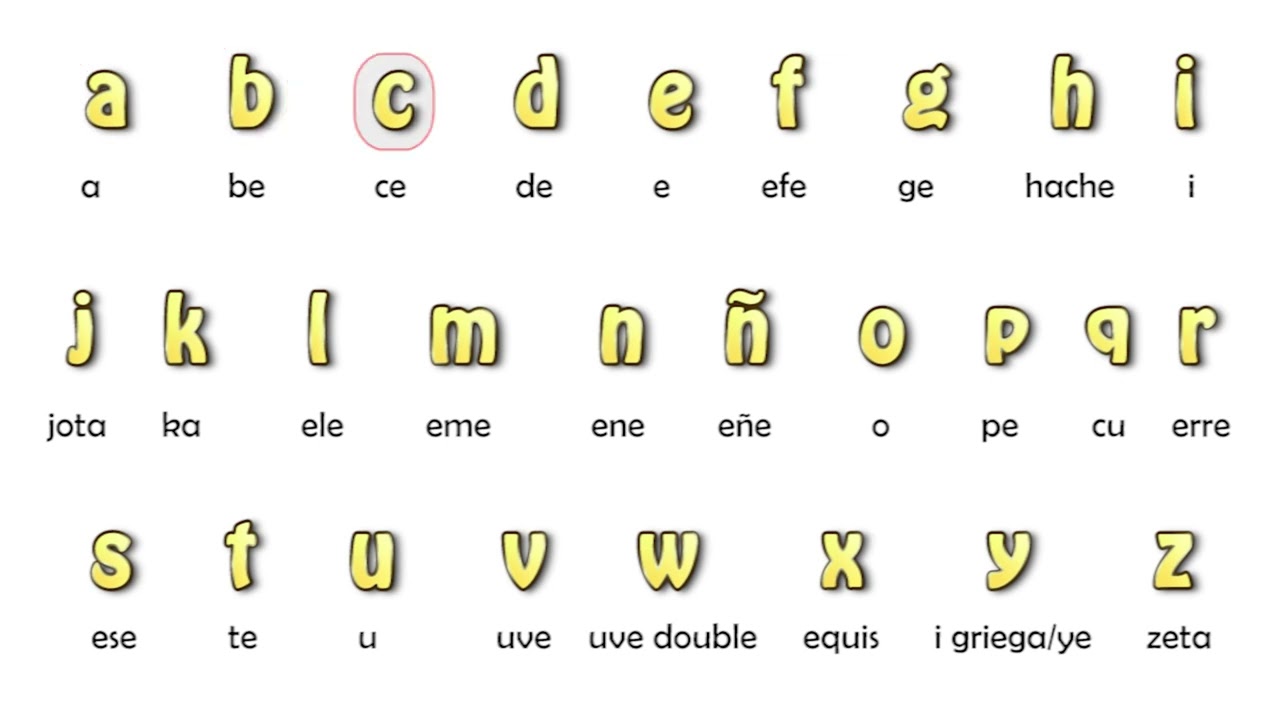 a b c d e f g h i

a be ce de e efe ge hache i

j k l m n ñ o p q r

jota ka ele eme ene eñe o pe cu erre

s t u v w x y z

ese te u uve uve double equis i griega/ye zeta